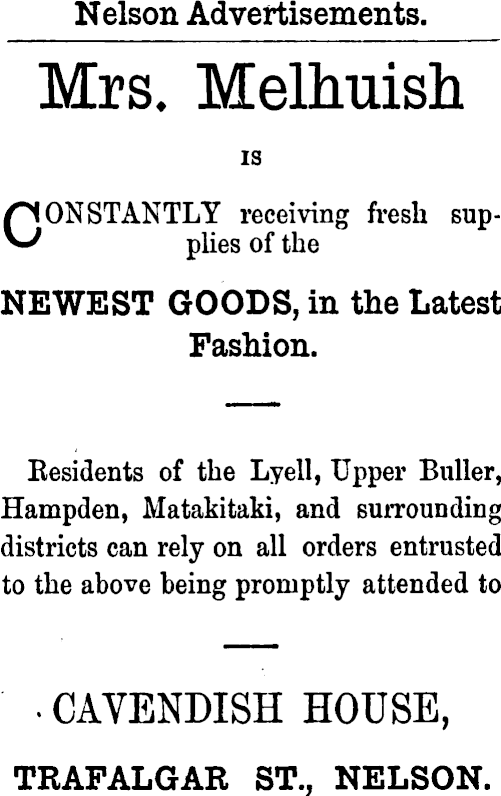 Nelson Advertisements.

Mrs. Melhuish

IS

CONSTANTLY receiving fresh supplies of the

NEWEST GOODS, in the Latest Fashion.

Residents of the Lyell, Upper Buller, Hampden, Matakitaki, and surrounding districts can rely on all orders entrusted to the above being promptly attended to

CAVENDISH HOUSE,

TRAFALGAR ST., NELSON.